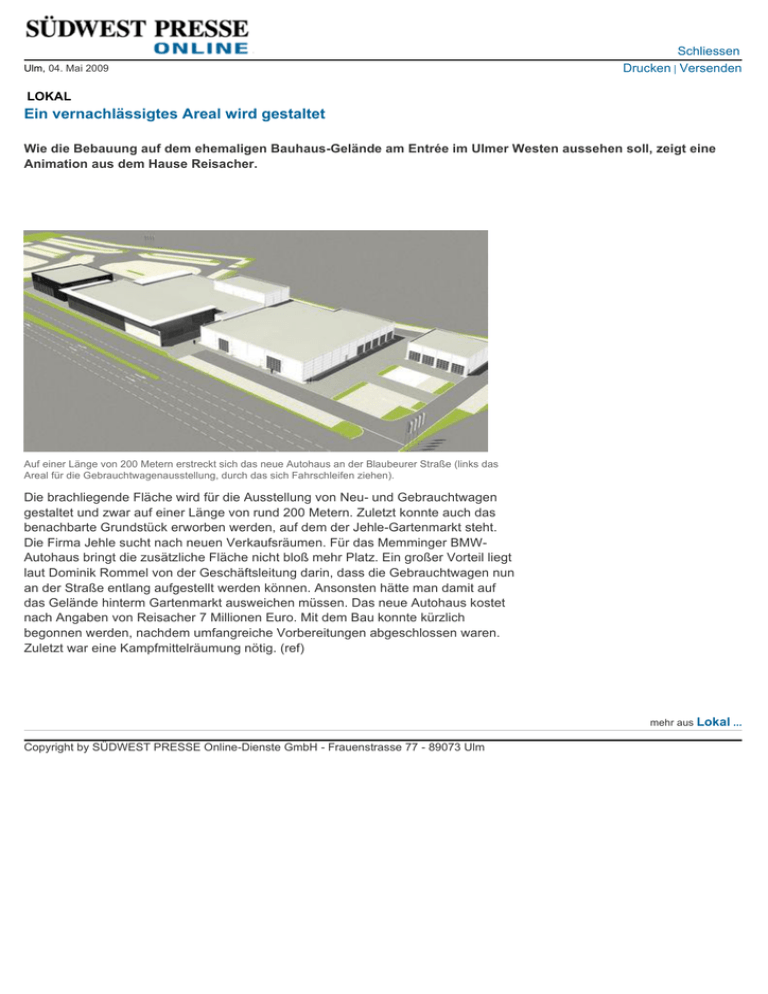 SÜDWEST PRESSE
ONLINE

Schliessen

Ulm, 04. Mai 2009

Drucken | Versenden

LOKAL

Ein vernachlässigtes Areal wird gestaltet

Wie die Bebauung auf dem ehemaligen Bauhaus-Gelände am Entrée im Ulmer Westen aussehen soll, zeigt eine Animation aus dem Hause Reisacher.

Auf einer Länge von 200 Metern erstreckt sich das neue Autohaus an der Blaubeurer Straße (links das Areal für die Gebrauchtwagenausstellung, durch das sich Fahrschleifen ziehen).

Die brachliegende Fläche wird für die Ausstellung von Neu- und Gebrauchtwagen gestaltet und zwar auf einer Länge von rund 200 Metern. Zuletzt konnte auch das benachbarte Grundstück erworben werden, auf dem der Jehle-Gartenmarkt steht. Die Firma Jehle sucht nach neuen Verkaufsräumen. Für das Memminger BMW-Autohaus bringt die zusätzliche Fläche nicht bloß mehr Platz. Ein großer Vorteil liegt laut Dominik Rommel von der Geschäftsleitung darin, dass die Gebrauchtwagen nun an der Straße entlang aufgestellt werden können. Ansonsten hätte man damit auf das Gelände hinterm Gartenmarkt ausweichen müssen. Das neue Autohaus kostet nach Angaben von Reisacher 7 Millionen Euro. Mit dem Bau konnte kürzlich begonnen werden, nachdem umfangreiche Vorbereitungen abgeschlossen waren. Zuletzt war eine Kampfmittelräumung nötig. (ref)

mehr aus Lokal ...

Copyright by SÜDWEST PRESSE Online-Dienste GmbH - Frauenstrasse 77 - 89073 Ulm